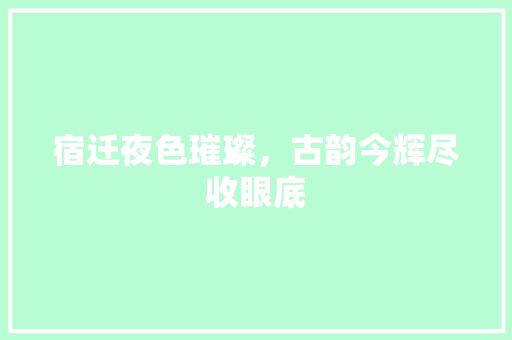 宿迁夜色璀璨，古韵今辉尽收眼底